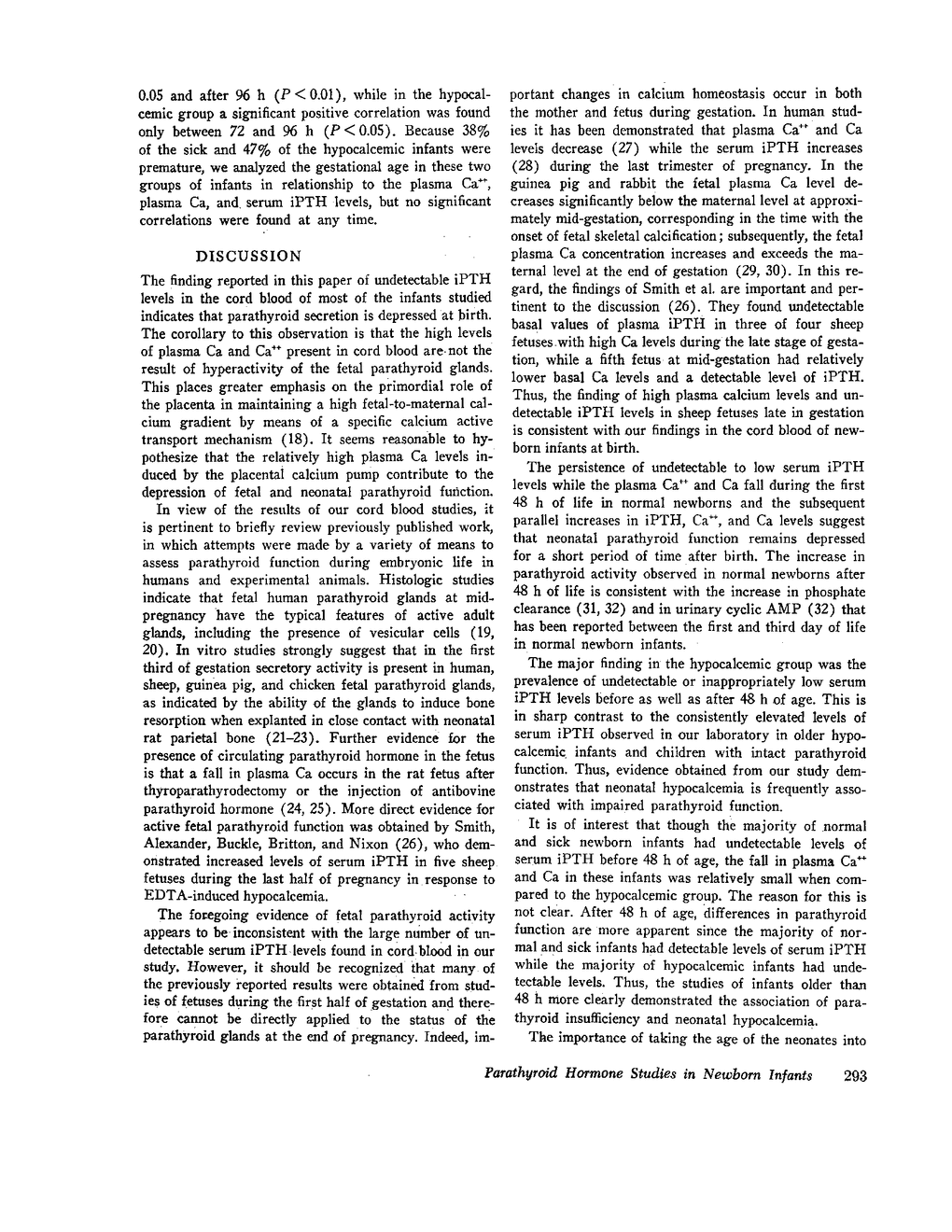 0.05 and after 96 h ($P < 0.01$), while in the hypocalcemic group a significant positive correlation was found only between 72 and 96 h ($P < 0.05$). Because 38% of the sick and 47% of the hypocalcemic infants were premature, we analyzed the gestational age in these two groups of infants in relationship to the plasma $Ca^{++}$, plasma Ca, and serum iPTH levels, but no significant correlations were found at any time.

DISCUSSION

The finding reported in this paper of undetectable iPTH levels in the cord blood of most of the infants studied indicates that parathyroid secretion is depressed at birth. The corollary to this observation is that the high levels of plasma Ca and $Ca^{++}$ present in cord blood are not the result of hyperactivity of the fetal parathyroid glands. This places greater emphasis on the primordial role of the placenta in maintaining a high fetal-to-maternal calcium gradient by means of a specific calcium active transport mechanism (18). It seems reasonable to hypothesize that the relatively high plasma Ca levels induced by the placental calcium pump contribute to the depression of fetal and neonatal parathyroid function.

In view of the results of our cord blood studies, it is pertinent to briefly review previously published work, in which attempts were made by a variety of means to assess parathyroid function during embryonic life in humans and experimental animals. Histologic studies indicate that fetal human parathyroid glands at mid-pregnancy have the typical features of active adult glands, including the presence of vesicular cells (19, 20). In vitro studies strongly suggest that in the first third of gestation secretory activity is present in human, sheep, guinea pig, and chicken fetal parathyroid glands, as indicated by the ability of the glands to induce bone resorption when explanted in close contact with neonatal rat parietal bone (21–23). Further evidence for the presence of circulating parathyroid hormone in the fetus is that a fall in plasma Ca occurs in the rat fetus after thyroparathyrodectomy or the injection of antibovine parathyroid hormone (24, 25). More direct evidence for active fetal parathyroid function was obtained by Smith, Alexander, Buckle, Britton, and Nixon (26), who demonstrated increased levels of serum iPTH in five sheep fetuses during the last half of pregnancy in response to EDTA-induced hypocalcemia.

The foregoing evidence of fetal parathyroid activity appears to be inconsistent with the large number of undetectable serum iPTH levels found in cord blood in our study. However, it should be recognized that many of the previously reported results were obtained from studies of fetuses during the first half of gestation and therefore cannot be directly applied to the status of the parathyroid glands at the end of pregnancy. Indeed, important changes in calcium homeostasis occur in both the mother and fetus during gestation. In human studies it has been demonstrated that plasma $Ca^{++}$ and Ca levels decrease (27) while the serum iPTH increases (28) during the last trimester of pregnancy. In the guinea pig and rabbit the fetal plasma Ca level decreases significantly below the maternal level at approximately mid-gestation, corresponding in the time with the onset of fetal skeletal calcification; subsequently, the fetal plasma Ca concentration increases and exceeds the maternal level at the end of gestation (29, 30). In this regard, the findings of Smith et al. are important and pertinent to the discussion (26). They found undetectable basal values of plasma iPTH in three of four sheep fetuses with high Ca levels during the late stage of gestation, while a fifth fetus at mid-gestation had relatively lower basal Ca levels and a detectable level of iPTH. Thus, the finding of high plasma calcium levels and undetectable iPTH levels in sheep fetuses late in gestation is consistent with our findings in the cord blood of newborn infants at birth.

The persistence of undetectable to low serum iPTH levels while the plasma $Ca^{++}$ and Ca fall during the first 48 h of life in normal newborns and the subsequent parallel increases in iPTH, $Ca^{++}$, and Ca levels suggest that neonatal parathyroid function remains depressed for a short period of time after birth. The increase in parathyroid activity observed in normal newborns after 48 h of life is consistent with the increase in phosphate clearance (31, 32) and in urinary cyclic AMP (32) that has been reported between the first and third day of life in normal newborn infants.

The major finding in the hypocalcemic group was the prevalence of undetectable or inappropriately low serum iPTH levels before as well as after 48 h of age. This is in sharp contrast to the consistently elevated levels of serum iPTH observed in our laboratory in older hypocalcemic infants and children with intact parathyroid function. Thus, evidence obtained from our study demonstrates that neonatal hypocalcemia is frequently associated with impaired parathyroid function.

It is of interest that though the majority of normal and sick newborn infants had undetectable levels of serum iPTH before 48 h of age, the fall in plasma $Ca^{++}$ and Ca in these infants was relatively small when compared to the hypocalcemic group. The reason for this is not clear. After 48 h of age, differences in parathyroid function are more apparent since the majority of normal and sick infants had detectable levels of serum iPTH while the majority of hypocalcemic infants had undetectable levels. Thus, the studies of infants older than 48 h more clearly demonstrated the association of parathyroid insufficiency and neonatal hypocalcemia.

The importance of taking the age of the neonates into

Parathyroid Hormone Studies in Newborn Infants 293